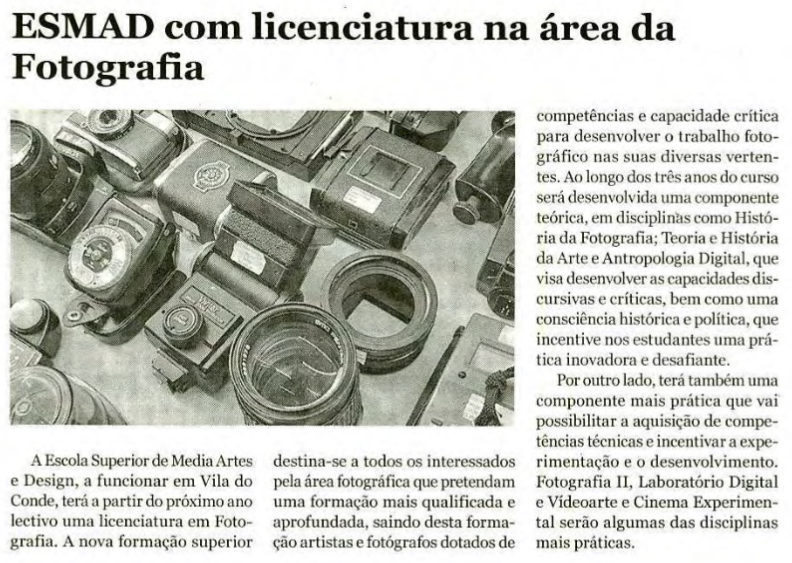 ESMAD com licenciatura na área da Fotografia

A Escola Superior de Media Artes e Design, a funcionar em Vila do Conde, terá a partir do próximo ano lectivo uma licenciatura em Fotografia. A nova formação superior

destina-se a todos os interessados pela área fotográfica que pretendam uma formação mais qualificada e aprofundada, saindo desta formação artistas e fotógrafos dotados de

competências e capacidade crítica para desenvolver o trabalho fotográfico nas suas diversas vertentes. Ao longo dos três anos do curso será desenvolvida uma componente teórica, em disciplinas como História da Fotografia; Teoria e História da Arte e Antropologia Digital, que visa desenvolver as capacidades discursivas e críticas, bem como uma consciência histórica e política, que incentive nos estudantes uma prática inovadora e desafiante.

Por outro lado, terá também uma componente mais prática que vai possibilitar a aquisição de competências técnicas e incentivar a experimentação e o desenvolvimento. Fotografia II, Laboratório Digital e Vídeoarte e Cinema Experimental serão algumas das disciplinas mais práticas.